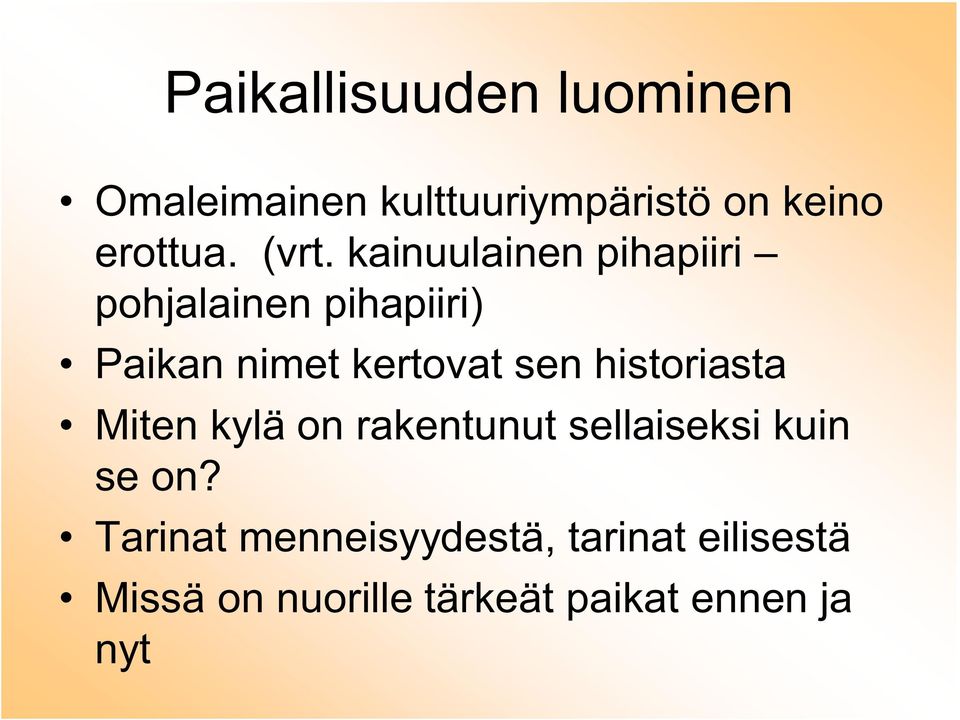 Paikallisuuden luominen

• Omaleimainen kulttuuriympäristö on keino erottua. (vrt. kainuulainen pihapiiri – pohjalainen pihapiiri)
• Paikan nimet kertovat sen historiasta
• Miten kylä on rakentunut sellaiseksi kuin se on?
• Tarinat menneisyydestä, tarinat eilisestä
• Missä on nuorille tärkeät paikat ennen ja nyt